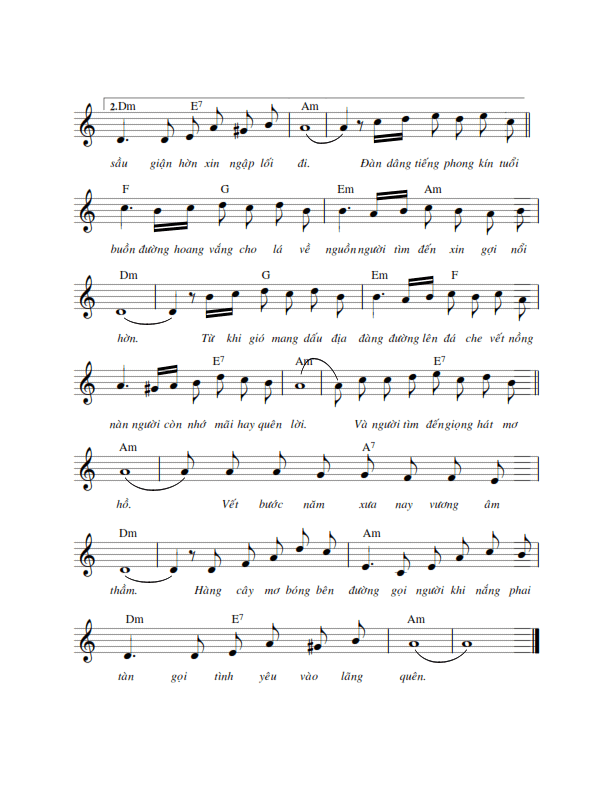 2.Dm E$^7$ Am

sầu giận hờn xin ngập lối đi. Đàn dâng tiếng phong kín tuổi

F G Em Am

buồn đường hoang vắng cho lá về nguồn người tìm đến xin gợi nỗi

Dm G Em F

hờn. Từ khi gió mang dấu địa đàng đường lên đá che vết nồng

E$^7$ Am E$^7$

nàn người còn nhớ mãi hay quên lời. Và người tìm đến giọng hát mơ

Am A$^7$

hồ. Vết bước năm xưa nay vương âm

Dm Am

thầm. Hàng cây mơ bóng bên đường gọi người khi nắng phai

Dm E$^7$ Am

tàn gọi tình yêu vào lãng quên.